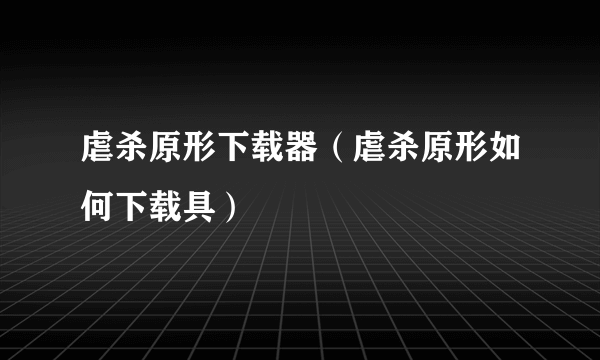 虐杀原形下载器（虐杀原形如何下载具）